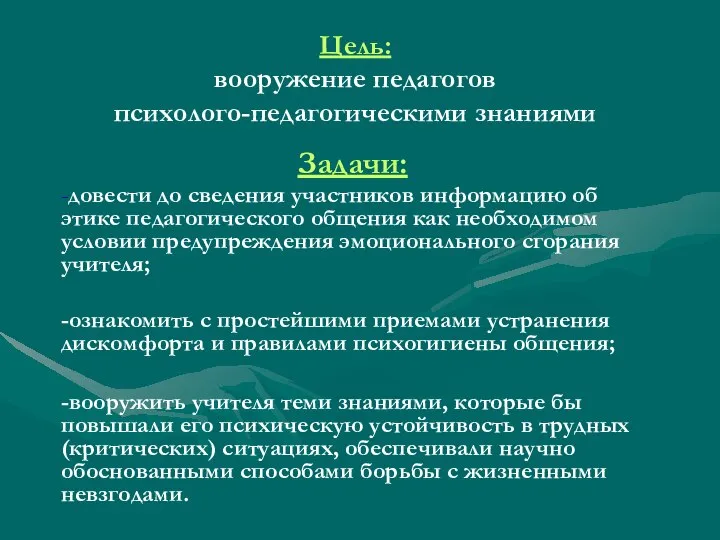 Цель:
вооружение педагогов психолого-педагогическими знаниями

Задачи:
-довести до сведения участников информацию об этике педагогического общения как необходимом условии предупреждения эмоционального сгорания учителя;

-ознакомить с простейшими приемами устранения дискомфорта и правилами психогигиены общения;

-вооружить учителя теми знаниями, которые бы повышали его психическую устойчивость в трудных (критических) ситуациях, обеспечивали научно обоснованными способами борьбы с жизненными невзгодами.